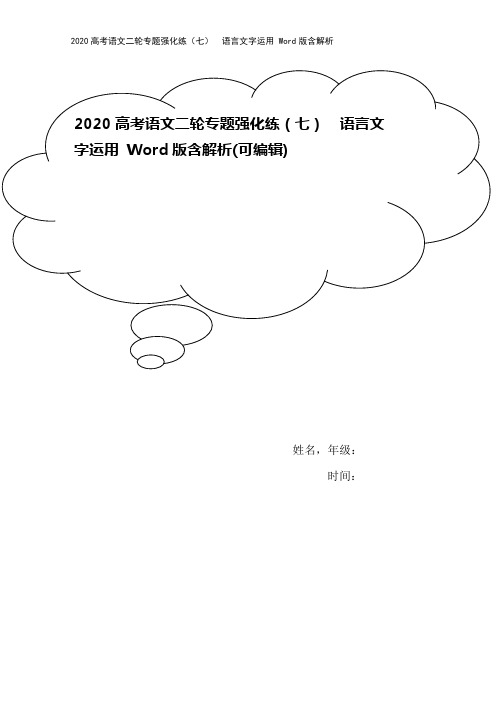 2020 高考语文二轮专题强化练（七）　语言文字运用 Word 版含解析

2020 高考语文二轮专题强化练（七）　语言文字运用 Word 版含解析(可编辑)

姓名，年级：

时间：